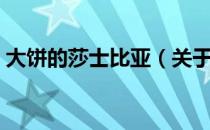 大饼的莎士比亚（关于